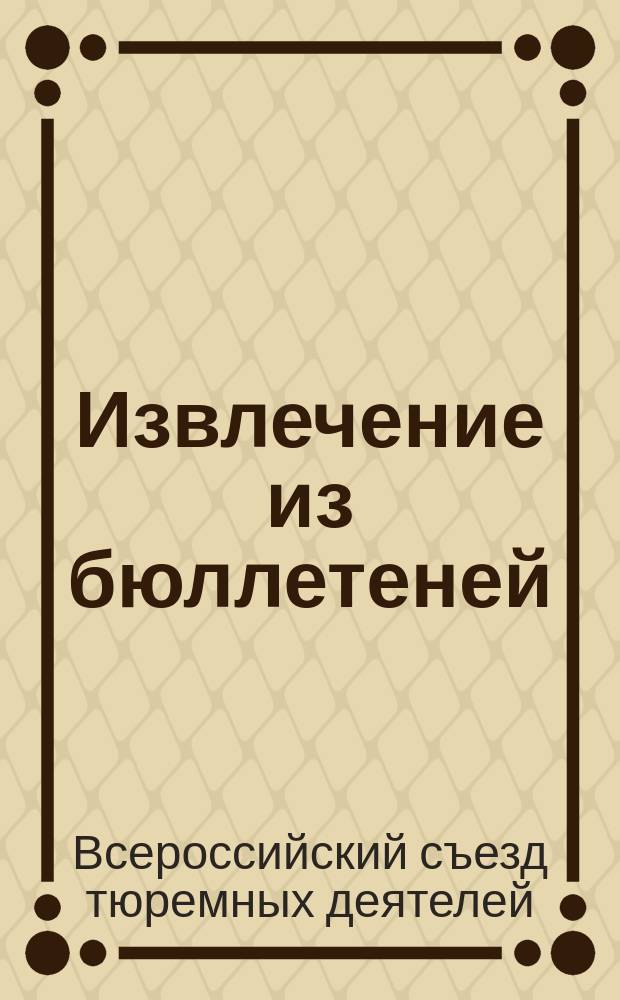 Извлечение из бюллетеней

Всероссийский съезд тюремных деятелей